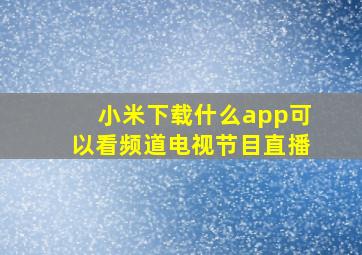 小米下载什么app可以看频道电视节目直播